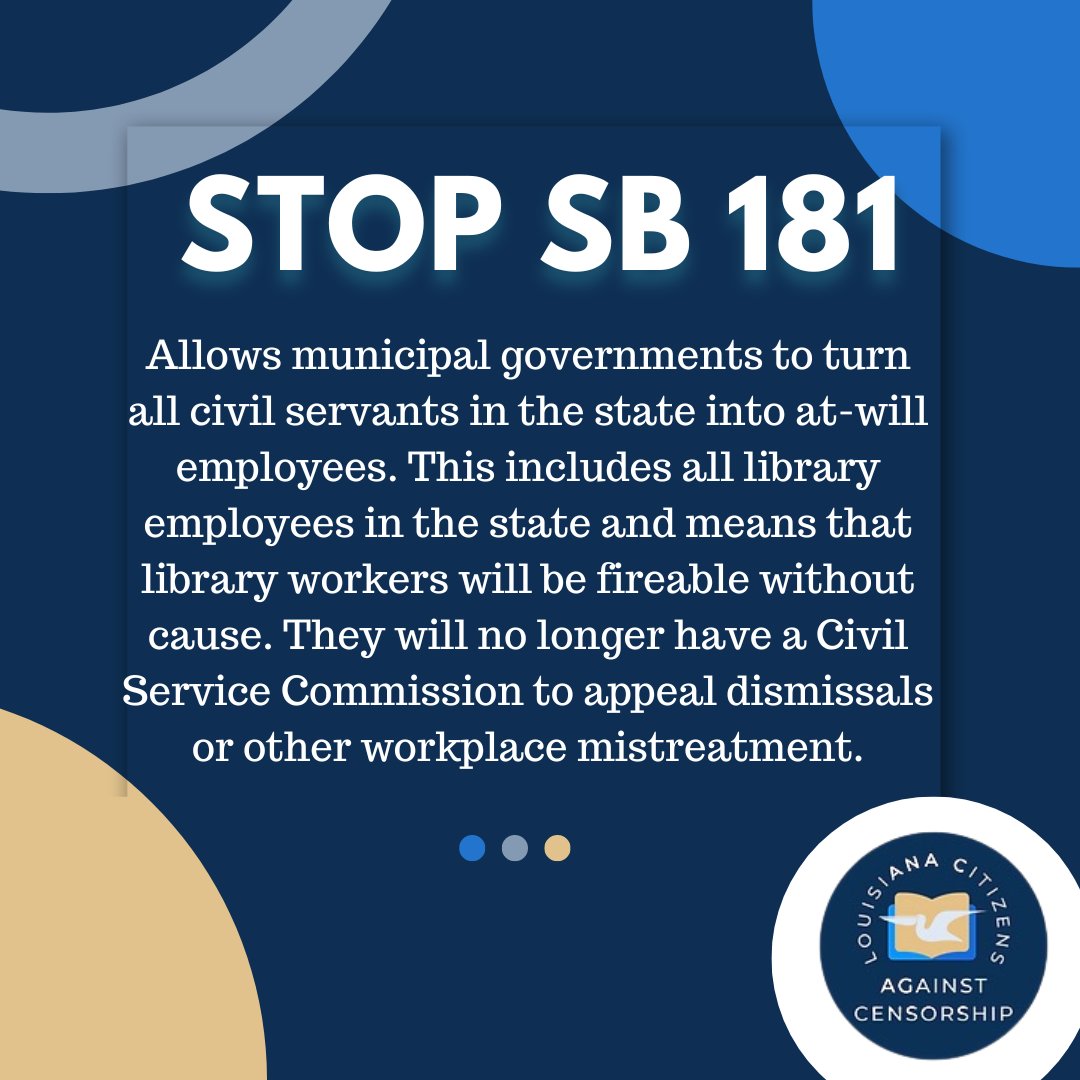 STOP SB 181

Allows municipal governments to turn all civil servants in the state into at-will employees. This includes all library employees in the state and means that library workers will be fireable without cause. They will no longer have a Civil Service Commission to appeal dismissals or other workplace mistreatment.

LOUISIANA CITIZENS
AGAINST
CENSORSHIP